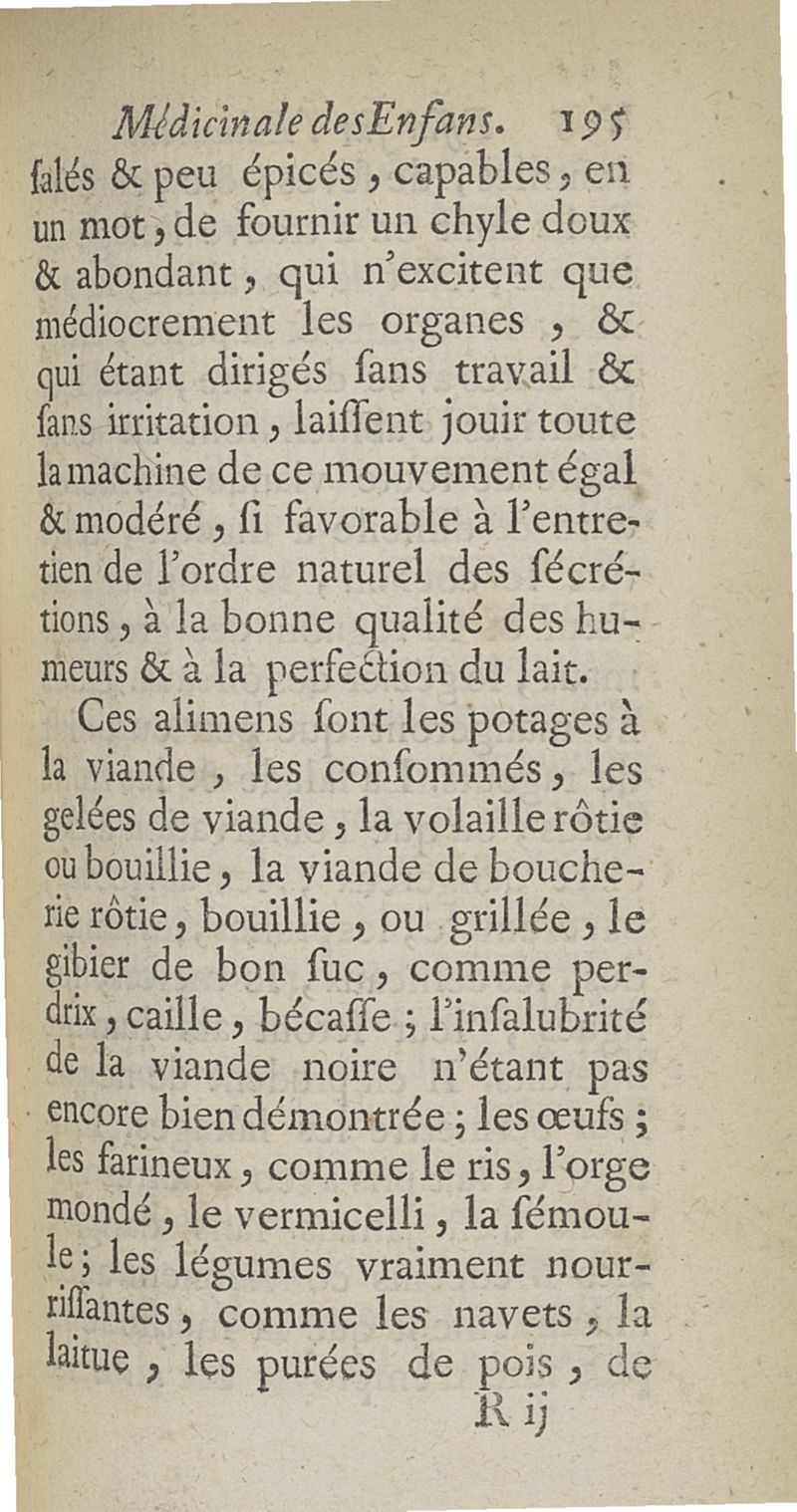 Médicinale des Enfans. 195

ſalés & peu épicés, capables, en un mot, de fournir un chyle doux & abondant, qui n'excitent que médiocrement les organes, & qui étant dirigés ſans travail & ſans irritation, laiſſent jouir toute la machine de ce mouvement égal & modéré, ſi favorable à l'entretien de l'ordre naturel des ſécrétions, à la bonne qualité des humeurs & à la perfection du lait.

Ces alimens ſont les potages à la viande, les conſommés, les gelées de viande, la volaille rôtie ou bouillie, la viande de boucherie rôtie, bouillie, ou grillée, le gibier de bon ſuc, comme perdrix, caille, bécaſſe; l'inſalubrité de la viande noire n'étant pas encore bien démontrée; les œufs; les farineux, comme le ris, l'orge mondé, le vermicelli, la ſémoule; les légumes vraiment nourriſſantes, comme les navets, la laitue, les purées de pois, de

R ij